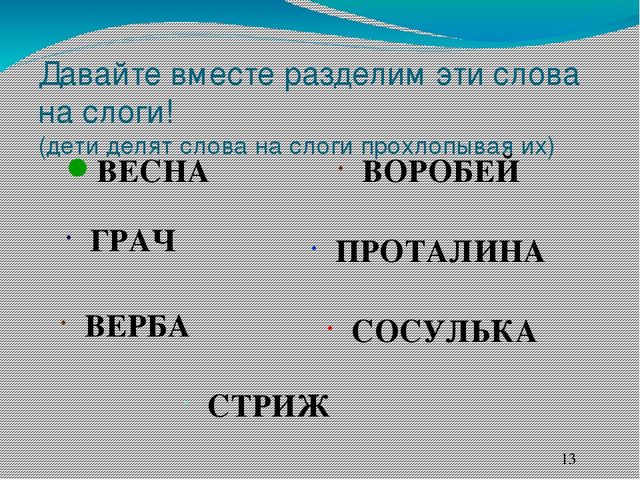 Давайте вместе разделим эти слова на слоги!
(дети делят слова на слоги прохлопывая их)

ВЕСНА

ГРАЧ

ВЕРБА

ВОРОБЕЙ

ПРОТАЛИНА

СОСУЛЬКА

СТРИЖ

13